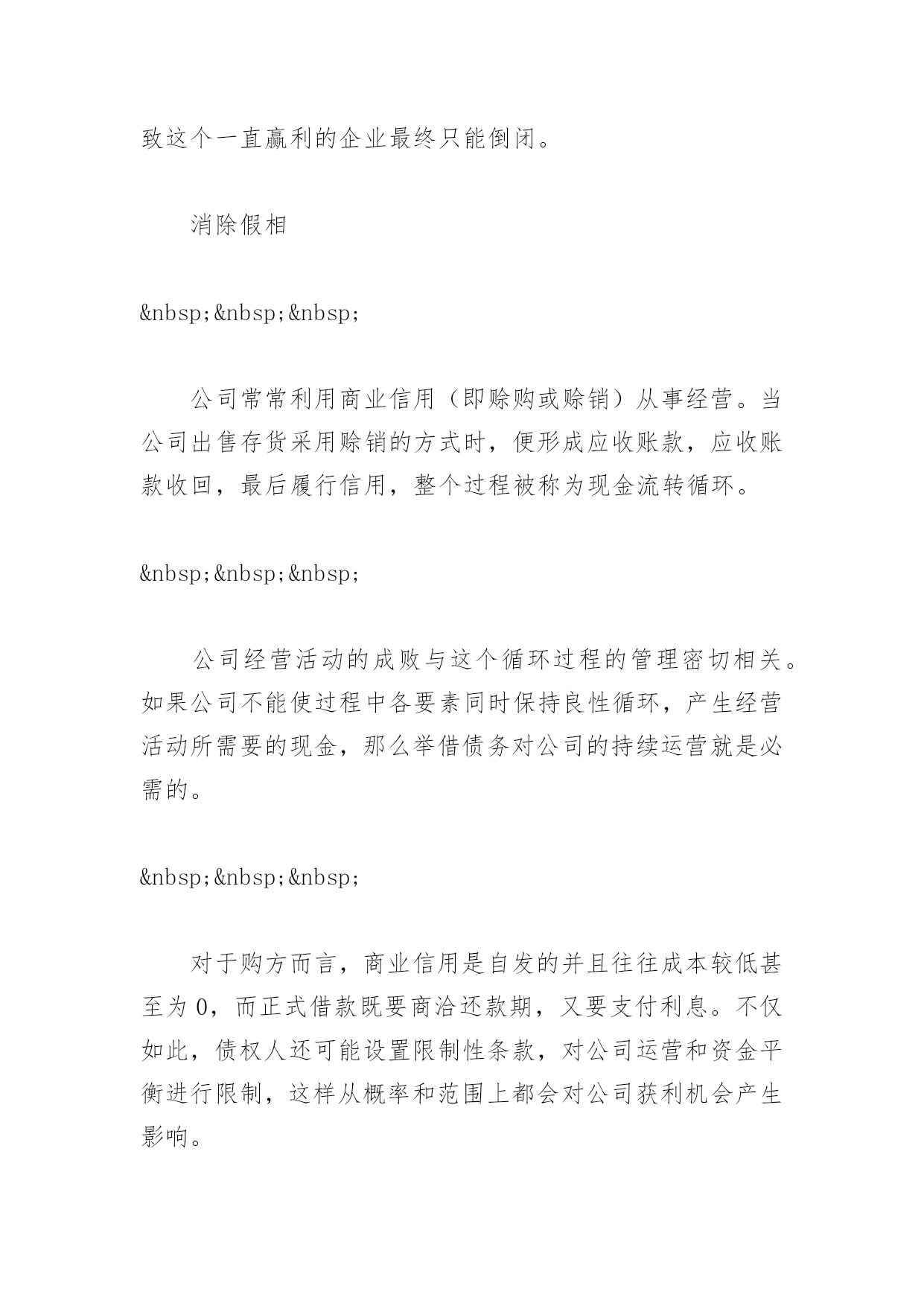 致这个一直赢利的企业最终只能倒闭。

消除假相

&nbsp;&nbsp;&nbsp;

公司常常利用商业信用（即赊购或赊销）从事经营。当公司出售存货采用赊销的方式时，便形成应收账款，应收账款收回，最后履行信用，整个过程被称为现金流转循环。

&nbsp;&nbsp;&nbsp;

公司经营活动的成败与这个循环过程的管理密切相关。如果公司不能使过程中各要素同时保持良性循环，产生经营活动所需要的现金，那么举借债务对公司的持续运营就是必需的。

&nbsp;&nbsp;&nbsp;

对于购方而言，商业信用是自发的并且往往成本较低甚至为 0，而正式借款既要商洽还款期，又要支付利息。不仅如此，债权人还可能设置限制性条款，对公司运营和资金平衡进行限制，这样从概率和范围上都会对公司获利机会产生影响。